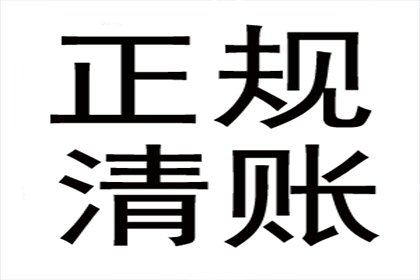 正规
清账